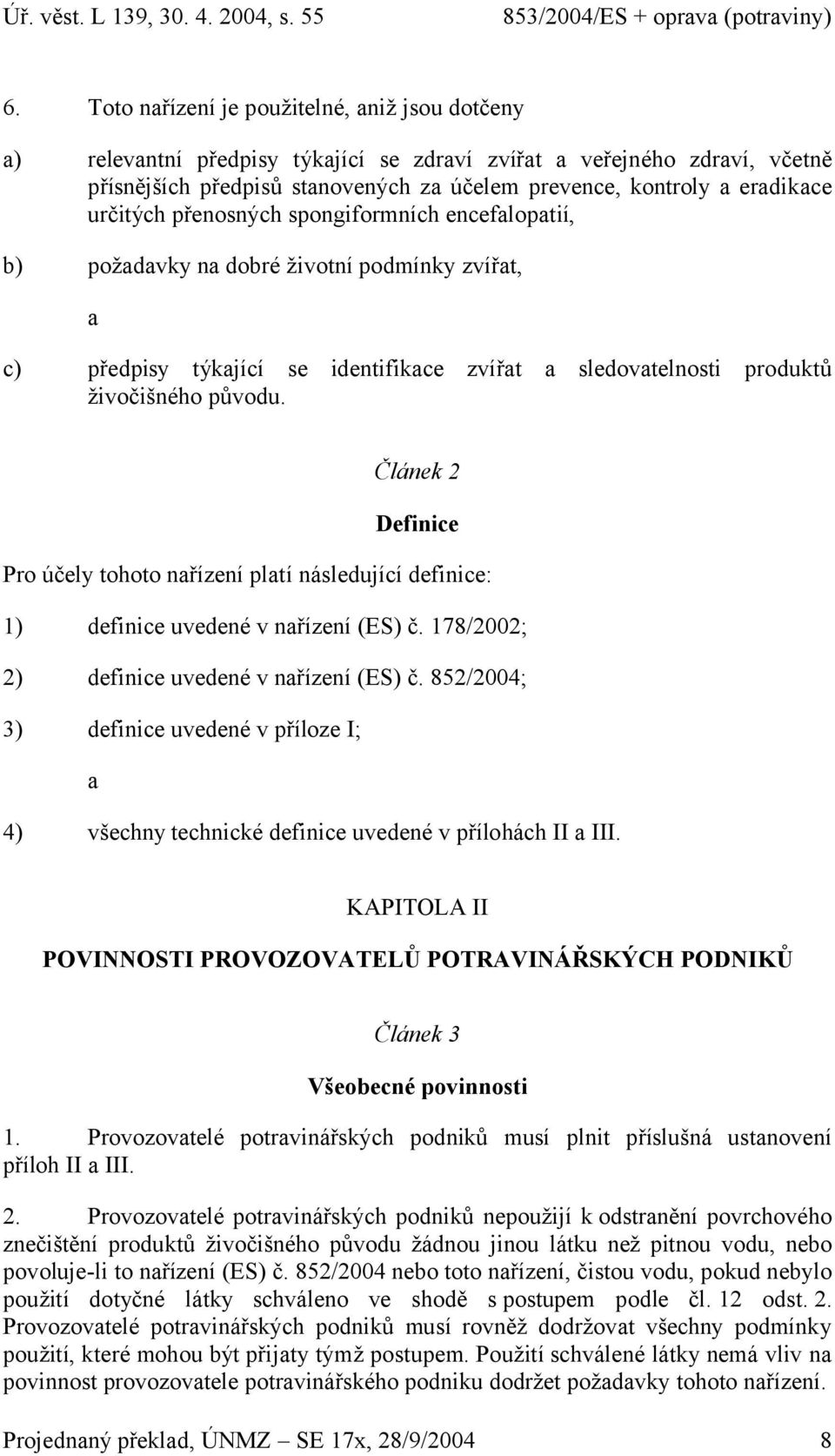 Úř. věst. L 139, 30. 4. 2004, s. 55 853/2004/ES + oprava (potraviny)

6. Toto nařízení je použitelné, aniž jsou dotčeny

a) relevantní předpisy týkající se zdraví zvířat a veřejného zdraví, včetně přísnějších předpisů stanovených za účelem prevence, kontroly a eradikace určitých přenosných spongiformních encefalopatií,

b) požadavky na dobré životní podmínky zvířat,

a

c) předpisy týkající se identifikace zvířat a sledovatelnosti produktů živočišného původu.

Článek 2

Definice

Pro účely tohoto nařízení platí následující definice:

1) definice uvedené v nařízení (ES) č. 178/2002;

2) definice uvedené v nařízení (ES) č. 852/2004;

3) definice uvedené v příloze I;

a

4) všechny technické definice uvedené v přílohách II a III.

KAPITOLA II

POVINNOSTI PROVOZOVATELŮ POTRAVINÁŘSKÝCH PODNIKŮ

Článek 3

Všeobecné povinnosti

1. Provozovatelé potravinářských podniků musí plnit příslušná ustanovení příloh II a III.

2. Provozovatelé potravinářských podniků nepoužijí k odstranění povrchového znečištění produktů živočišného původu žádnou jinou látku než pitnou vodu, nebo povoluje-li to nařízení (ES) č. 852/2004 nebo toto nařízení, čistou vodu, pokud nebylo použití dotyčné látky schváleno ve shodě s postupem podle čl. 12 odst. 2. Provozovatelé potravinářských podniků musí rovněž dodržovat všechny podmínky použití, které mohou být přijaty týmž postupem. Použití schválené látky nemá vliv na povinnost provozovatele potravinářského podniku dodržet požadavky tohoto nařízení.

Projednaný překlad, ÚNMZ – SE 17x, 28/9/2004 8